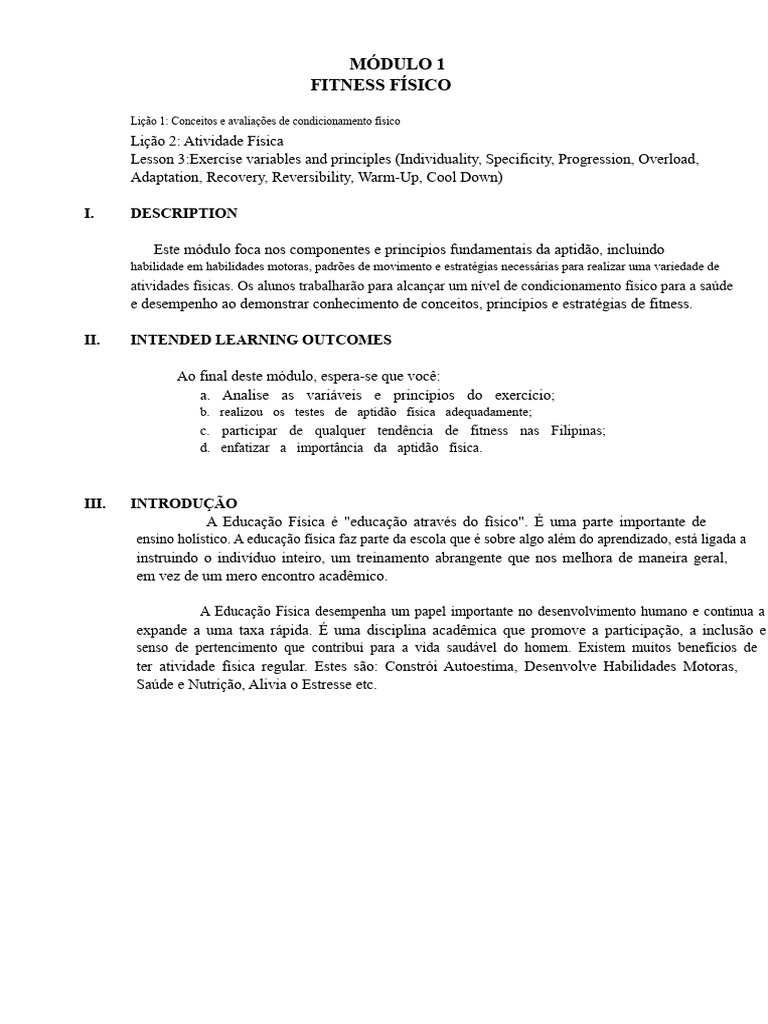 MÓDULO 1
FITNESS FÍSICO

Lição 1: Conceitos e avaliações de condicionamento físico
Lição 2: Atividade Física
Lesson 3:Exercise variables and principles (Individuality, Specificity, Progression, Overload, Adaptation, Recovery, Reversibility, Warm-Up, Cool Down)

I. DESCRIPTION

Este módulo foca nos componentes e princípios fundamentais da aptidão, incluindo habilidade em habilidades motoras, padrões de movimento e estratégias necessárias para realizar uma variedade de atividades físicas. Os alunos trabalharão para alcançar um nível de condicionamento físico para a saúde e desempenho ao demonstrar conhecimento de conceitos, princípios e estratégias de fitness.

II. INTENDED LEARNING OUTCOMES

Ao final deste módulo, espera-se que você:
a. Analise as variáveis e princípios do exercício;
b. realizou os testes de aptidão física adequadamente;
c. participar de qualquer tendência de fitness nas Filipinas;
d. enfatizar a importância da aptidão física.

III. INTRODUÇÃO
A Educação Física é "educação através do físico". É uma parte importante de ensino holístico. A educação física faz parte da escola que é sobre algo além do aprendizado, está ligada a instruindo o indivíduo inteiro, um treinamento abrangente que nos melhora de maneira geral, em vez de um mero encontro acadêmico.

A Educação Física desempenha um papel importante no desenvolvimento humano e continua a expande a uma taxa rápida. É uma disciplina acadêmica que promove a participação, a inclusão e senso de pertencimento que contribui para a vida saudável do homem. Existem muitos benefícios de ter atividade física regular. Estes são: Constrói Autoestima, Desenvolve Habilidades Motoras, Saúde e Nutrição, Alivia o Estresse etc.